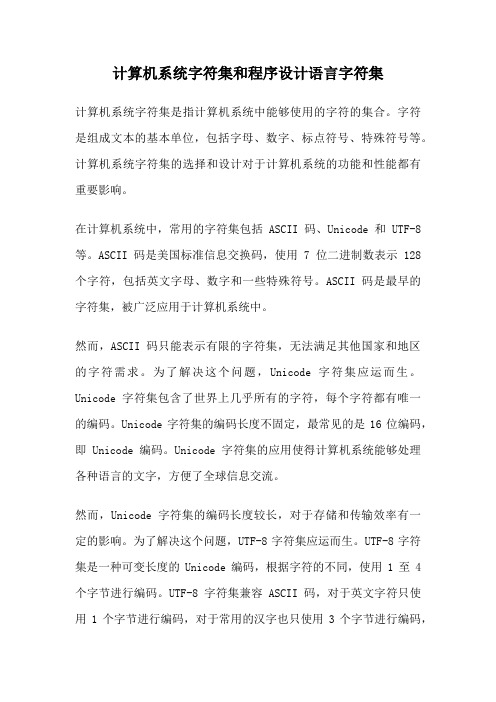 计算机系统字符集和程序设计语言字符集

计算机系统字符集是指计算机系统中能够使用的字符的集合。字符是组成文本的基本单位，包括字母、数字、标点符号、特殊符号等。计算机系统字符集的选择和设计对于计算机系统的功能和性能都有重要影响。

在计算机系统中，常用的字符集包括 ASCII 码、Unicode 和 UTF-8 等。ASCII 码是美国标准信息交换码，使用 7 位二进制数表示 128 个字符，包括英文字母、数字和一些特殊符号。ASCII 码是最早的字符集，被广泛应用于计算机系统中。

然而，ASCII 码只能表示有限的字符集，无法满足其他国家和地区的字符需求。为了解决这个问题，Unicode 字符集应运而生。Unicode 字符集包含了世界上几乎所有的字符，每个字符都有唯一的编码。Unicode 字符集的编码长度不固定，最常见的是 16 位编码，即 Unicode 编码。Unicode 字符集的应用使得计算机系统能够处理各种语言的文字，方便了全球信息交流。

然而，Unicode 字符集的编码长度较长，对于存储和传输效率有一定的影响。为了解决这个问题，UTF-8 字符集应运而生。UTF-8 字符集是一种可变长度的 Unicode 编码，根据字符的不同，使用 1 至 4 个字节进行编码。UTF-8 字符集兼容 ASCII 码，对于英文字符只使用 1 个字节进行编码，对于常用的汉字也只使用 3 个字节进行编码，